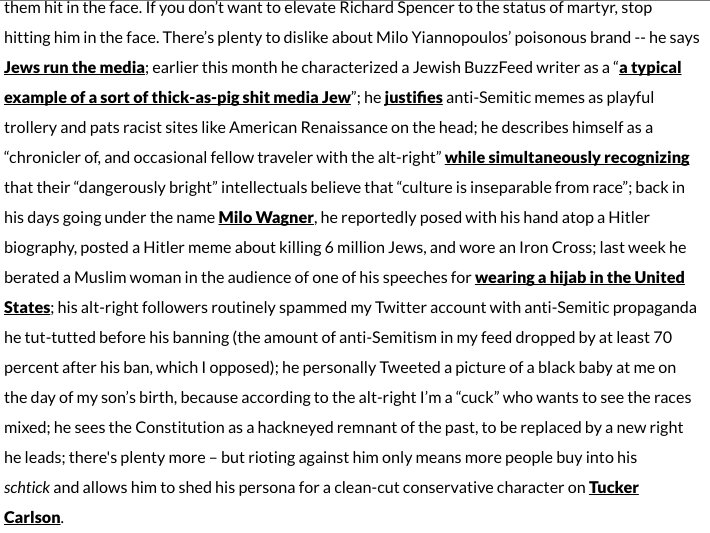 them hit in the face. If you don't want to elevate Richard Spencer to the status of martyr, stop hitting him in the face. There's plenty to dislike about Milo Yiannopoulos' poisonous brand -- he says Jews run the media; earlier this month he characterized a Jewish BuzzFeed writer as a "a typical example of a sort of thick-as-pig shit media Jew"; he justifies anti-Semitic memes as playful trollery and pats racist sites like American Renaissance on the head; he describes himself as a "chronicler of, and occasional fellow traveler with the alt-right" while simultaneously recognizing that their "dangerously bright" intellectuals believe that "culture is inseparable from race"; back in his days going under the name Milo Wagner, he reportedly posed with his hand atop a Hitler biography, posted a Hitler meme about killing 6 million Jews, and wore an Iron Cross; last week he berated a Muslim woman in the audience of one of his speeches for wearing a hijab in the United States; his alt-right followers routinely spammed my Twitter account with anti-Semitic propaganda he tut-tutted before his banning (the amount of anti-Semitism in my feed dropped by at least 70 percent after his ban, which I opposed); he personally Tweeted a picture of a black baby at me on the day of my son's birth, because according to the alt-right I'm a "cuck" who wants to see the races mixed; he sees the Constitution as a hackneyed remnant of the past, to be replaced by a new right he leads; there's plenty more – but rioting against him only means more people buy into his schtick and allows him to shed his persona for a clean-cut conservative character on Tucker Carlson.